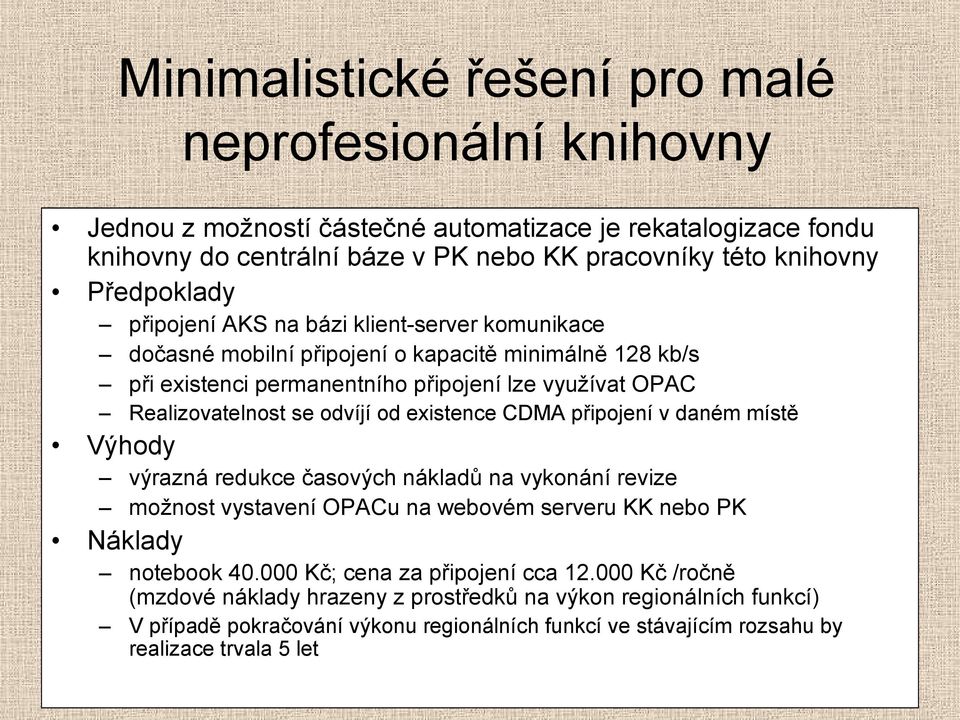 Minimalistické řešení pro malé neprofesionální knihovny

• Jednou z možností částečné automatizace je rekatalogizace fondu knihovny do centrální báze v PK nebo KK pracovníky této knihovny
• Předpoklady
– připojení AKS na bázi klient-server komunikace
– dočasné mobilní připojení o kapacitě minimálně 128 kb/s
– při existenci permanentního připojení lze využívat OPAC
– Realizovatelnost se odvíjí od existence CDMA připojení v daném místě
• Výhody
– výrazná redukce časových nákladů na vykonání revize
– možnost vystavení OPACu na webovém serveru KK nebo PK
• Náklady
– notebook 40.000 Kč; cena za připojení cca 12.000 Kč /ročně (mzdové náklady hrazeny z prostředků na výkon regionálních funkcí)
– V případě pokračování výkonu regionálních funkcí ve stávajícím rozsahu by realizace trvala 5 let